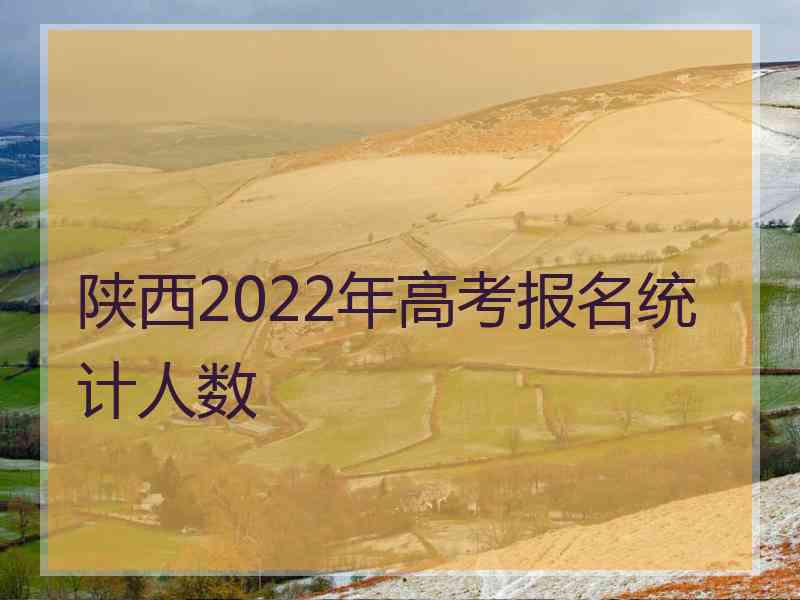 陕西2022年高考报名统计人数